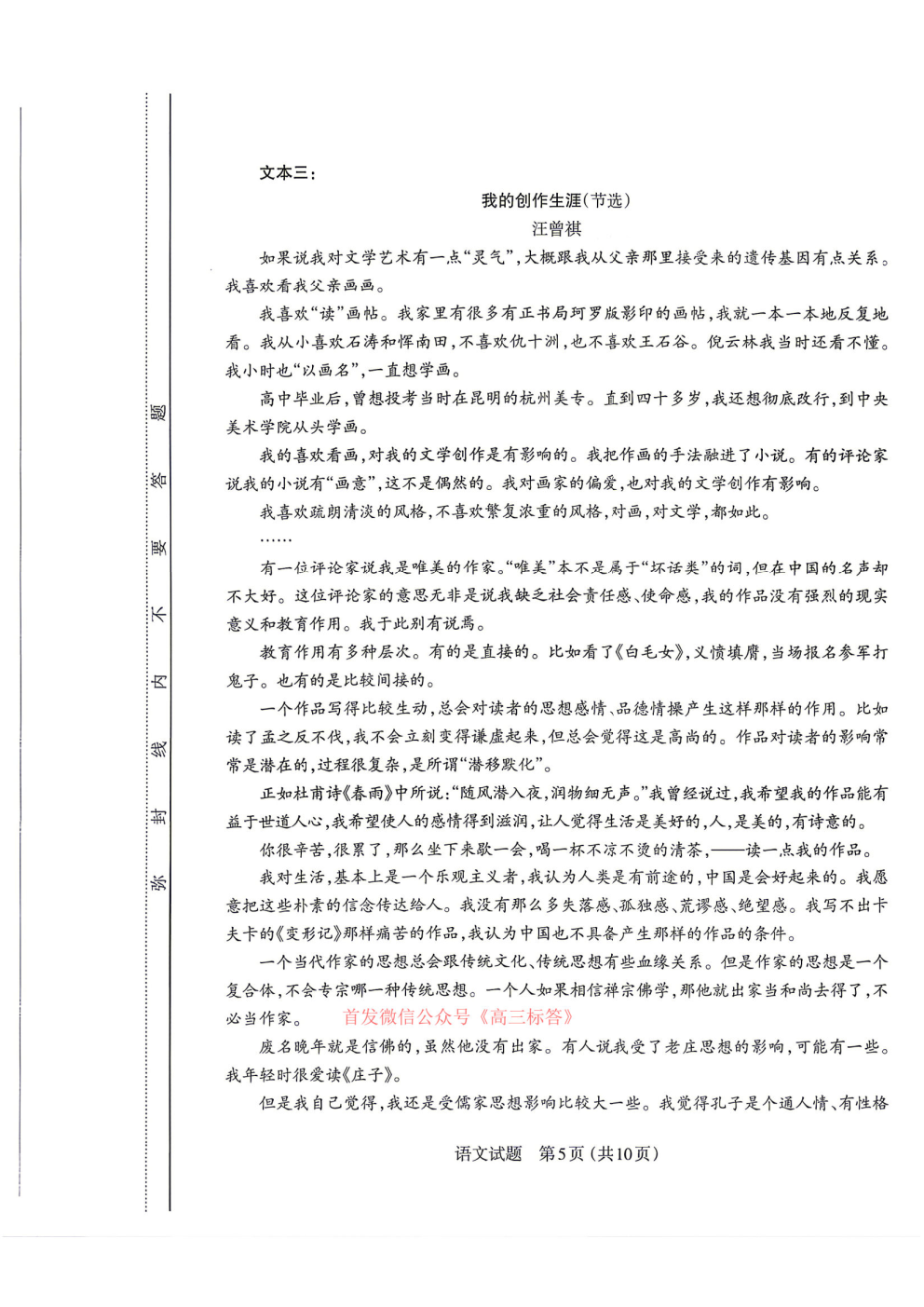 弥　封　线　内　不　要　答　题

文本三：

我的创作生涯(节选)

汪曾祺

如果说我对文学艺术有一点“灵气”，大概跟我从父亲那里接受来的遗传基因有点关系。我喜欢看我父亲画画。

我喜欢“读”画帖。我家里有很多有正书局珂罗版影印的画帖，我就一本一本地反复地看。我从小喜欢石涛和恽南田，不喜欢仇十洲，也不喜欢王石谷。倪云林我当时还看不懂。我小时也“以画名”，一直想学画。

高中毕业后，曾想投考当时在昆明的杭州美专。直到四十多岁，我还想彻底改行，到中央美术学院从头学画。

我的喜欢看画，对我的文学创作是有影响的。我把作画的手法融进了小说。有的评论家说我的小说有“画意”，这不是偶然的。我对画家的偏爱，也对我的文学创作有影响。

我喜欢疏朗清淡的风格，不喜欢繁复浓重的风格，对画，对文学，都如此。

……

有一位评论家说我是唯美的作家。“唯美”本不是属于“坏话类”的词，但在中国的名声却不大好。这位评论家的意思无非是说我缺乏社会责任感、使命感，我的作品没有强烈的现实意义和教育作用。我于此别有说焉。

教育作用有多种层次。有的是直接的。比如看了《白毛女》，义愤填膺，当场报名参军打鬼子。也有的是比较间接的。

一个作品写得比较生动，总会对读者的思想感情、品德情操产生这样那样的作用。比如读了孟之反不伐，我不会立刻变得谦虚起来，但总会觉得这是高尚的。作品对读者的影响常常是潜在的，过程很复杂，是所谓“潜移默化”。

正如杜甫诗《春雨》中所说：“随风潜入夜，润物细无声。”我曾经说过，我希望我的作品能有益于世道人心，我希望使人的感情得到滋润，让人觉得生活是美好的，人，是美的，有诗意的。

你很辛苦，很累了，那么坐下来歇一会，喝一杯不凉不烫的清茶，——读一点我的作品。

我对生活，基本上是一个乐观主义者，我认为人类是有前途的，中国是会好起来的。我愿意把这些朴素的信念传达给人。我没有那么多失落感、孤独感、荒谬感、绝望感。我写不出卡夫卡的《变形记》那样痛苦的作品，我认为中国也不具备产生那样的作品的条件。

一个当代作家的思想总会跟传统文化、传统思想有些血缘关系。但是作家的思想是一个复合体，不会专宗哪一种传统思想。一个人如果相信禅宗佛学，那他就出家当和尚去得了，不必当作家。　首发微信公众号《高三标答》

废名晚年就是信佛的，虽然他没有出家。有人说我受了老庄思想的影响，可能有一些。我年轻时很爱读《庄子》。

但是我自己觉得，我还是受儒家思想影响比较大一些。我觉得孔子是个通人情、有性格

语文试题　第5页（共10页）